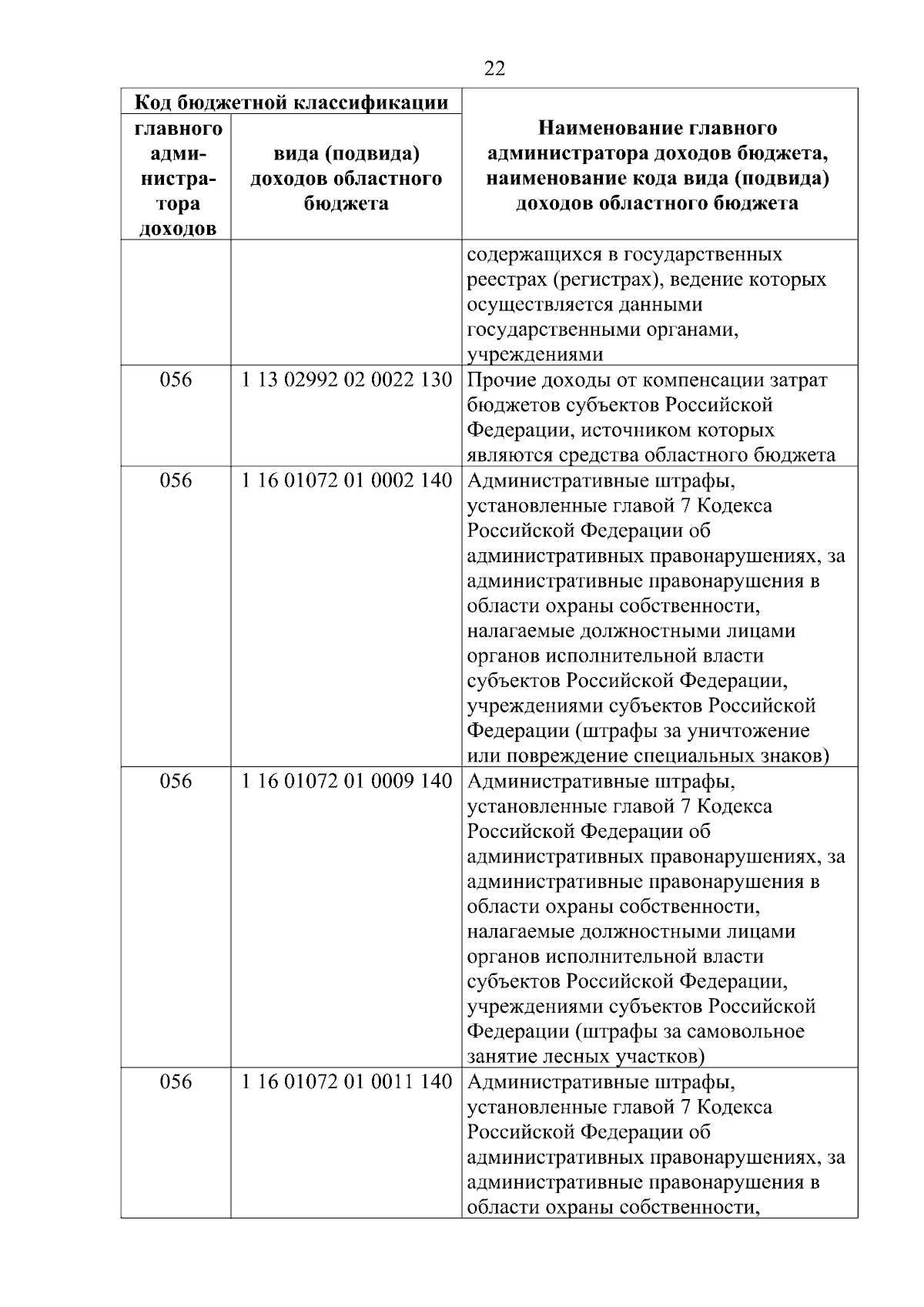 22

| Код бюджетной классификации | | Наименование главного администратора доходов бюджета, наименование кода вида (подвида) доходов областного бюджета |
|---|---|---|
| главного администратора доходов | вида (подвида) доходов областного бюджета | |
| | | содержащихся в государственных реестрах (регистрах), ведение которых осуществляется данными государственными органами, учреждениями |
| 056 | 1 13 02992 02 0022 130 | Прочие доходы от компенсации затрат бюджетов субъектов Российской Федерации, источником которых являются средства областного бюджета |
| 056 | 1 16 01072 01 0002 140 | Административные штрафы, установленные главой 7 Кодекса Российской Федерации об административных правонарушениях, за административные правонарушения в области охраны собственности, налагаемые должностными лицами органов исполнительной власти субъектов Российской Федерации, учреждениями субъектов Российской Федерации (штрафы за уничтожение или повреждение специальных знаков) |
| 056 | 1 16 01072 01 0009 140 | Административные штрафы, установленные главой 7 Кодекса Российской Федерации об административных правонарушениях, за административные правонарушения в области охраны собственности, налагаемые должностными лицами органов исполнительной власти субъектов Российской Федерации, учреждениями субъектов Российской Федерации (штрафы за самовольное занятие лесных участков) |
| 056 | 1 16 01072 01 0011 140 | Административные штрафы, установленные главой 7 Кодекса Российской Федерации об административных правонарушениях, за административные правонарушения в области охраны собственности, |